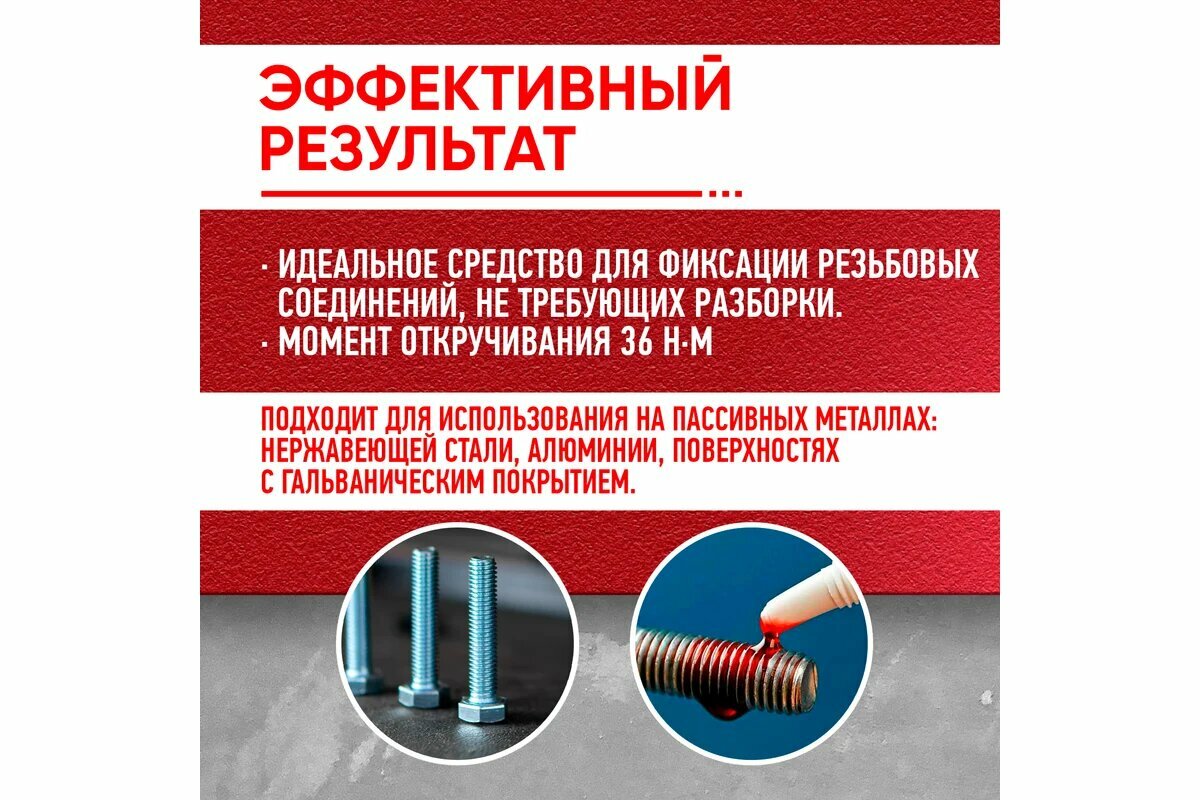 ЭФФЕКТИВНЫЙ РЕЗУЛЬТАТ

· ИДЕАЛЬНОЕ СРЕДСТВО ДЛЯ ФИКСАЦИИ РЕЗЬБОВЫХ СОЕДИНЕНИЙ, НЕ ТРЕБУЮЩИХ РАЗБОРКИ.
· МОМЕНТ ОТКРУЧИВАНИЯ 36 Н·М

ПОДХОДИТ ДЛЯ ИСПОЛЬЗОВАНИЯ НА ПАССИВНЫХ МЕТАЛЛАХ: НЕРЖАВЕЮЩЕЙ СТАЛИ, АЛЮМИНИИ, ПОВЕРХНОСТЯХ С ГАЛЬВАНИЧЕСКИМ ПОКРЫТИЕМ.